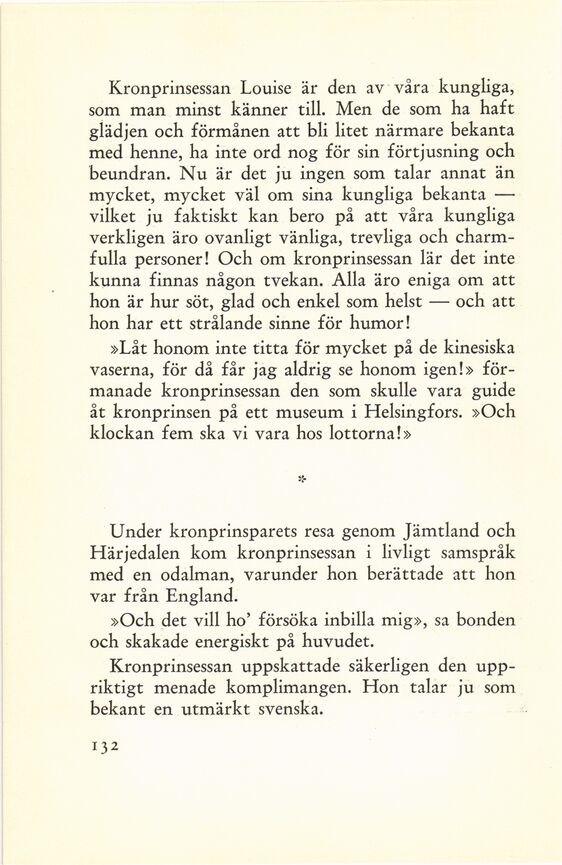 Kronprinsessan Louise är den av våra kungliga, som man minst känner till. Men de som ha haft glädjen och förmånen att bli litet närmare bekanta med henne, ha inte ord nog för sin förtjusning och beundran. Nu är det ju ingen som talar annat än mycket, mycket väl om sina kungliga bekanta — vilket ju faktiskt kan bero på att våra kungliga verkligen äro ovanligt vänliga, trevliga och charmfulla personer! Och om kronprinsessan lär det inte kunna finnas någon tvekan. Alla äro eniga om att hon är hur söt, glad och enkel som helst — och att hon har ett strålande sinne för humor!

»Låt honom inte titta för mycket på de kinesiska vaserna, för då får jag aldrig se honom igen!» förmanade kronprinsessan den som skulle vara guide åt kronprinsen på ett museum i Helsingfors. »Och klockan fem ska vi vara hos lottorna!»

*

Under kronprinsparets resa genom Jämtland och Härjedalen kom kronprinsessan i livligt samspråk med en odalman, varunder hon berättade att hon var från England.

»Och det vill ho' försöka inbilla mig», sa bonden och skakade energiskt på huvudet.

Kronprinsessan uppskattade säkerligen den uppriktigt menade komplimangen. Hon talar ju som bekant en utmärkt svenska.

132